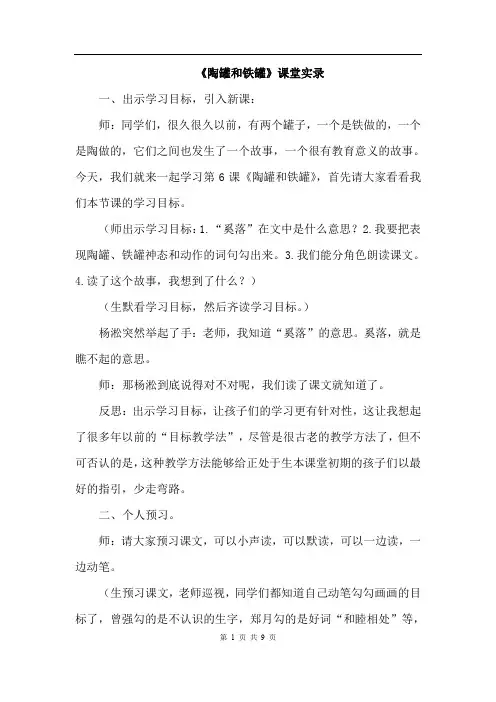 《陶罐和铁罐》课堂实录

一、出示学习目标，引入新课：

师：同学们，很久很久以前，有两个罐子，一个是铁做的，一个是陶做的，它们之间也发生了一个故事，一个很有教育意义的故事。今天，我们就来一起学习第 6 课《陶罐和铁罐》，首先请大家看看我们本节课的学习目标。

（师出示学习目标：1.“奚落”在文中是什么意思？2.我要把表现陶罐、铁罐神态和动作的词句勾出来。3.我们能分角色朗读课文。4.读了这个故事，我想到了什么？）

（生默看学习目标，然后齐读学习目标。）

杨淞突然举起了手：老师，我知道“奚落”的意思。奚落，就是瞧不起的意思。

师：那杨淞到底说得对不对呢，我们读了课文就知道了。

反思：出示学习目标，让孩子们的学习更有针对性，这让我想起了很多年以前的“目标教学法”，尽管是很古老的教学方法了，但不可否认的是，这种教学方法能够给正处于生本课堂初期的孩子们以最好的指引，少走弯路。

二、个人预习。

师：请大家预习课文，可以小声读，可以默读，可以一边读，一边动笔。

（生预习课文，老师巡视，同学们都知道自己动笔勾勾画画的目标了，曾强勾的是不认识的生字，郑月勾的是好词“和睦相处”等，

第 1 页 共 9 页